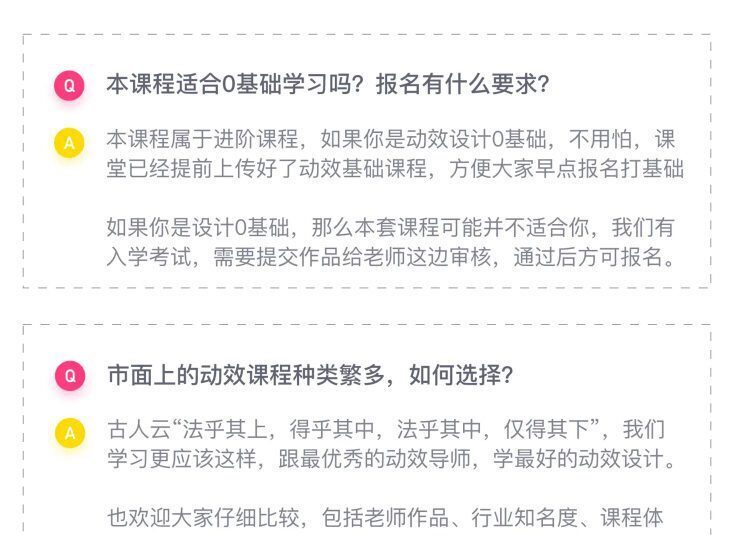 Q 本课程适合0基础学习吗？报名有什么要求？

A 本课程属于进阶课程，如果你是动效设计0基础，不用怕，课堂已经提前上传好了动效基础课程，方便大家早点报名打基础

如果你是设计0基础，那么本套课程可能并不适合你，我们有入学考试，需要提交作品给老师这边审核，通过后方可报名。

Q 市面上的动效课程种类繁多，如何选择？

A 古人云“法乎其上，得乎其中，法乎其中，仅得其下”，我们学习更应该这样，跟最优秀的动效导师，学最好的动效设计。

也欢迎大家仔细比较，包括老师作品、行业知名度、课程体